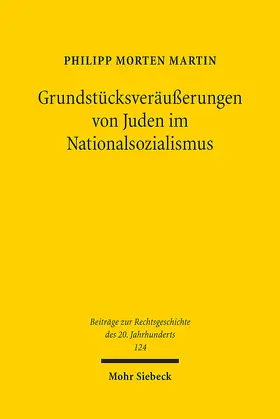 PHILIPP MORTEN MARTIN

Grundstücksveräußerungen von Juden im Nationalsozialismus

Beiträge zur Rechtsgeschichte des 20. Jahrhunderts
124

Mohr Siebeck